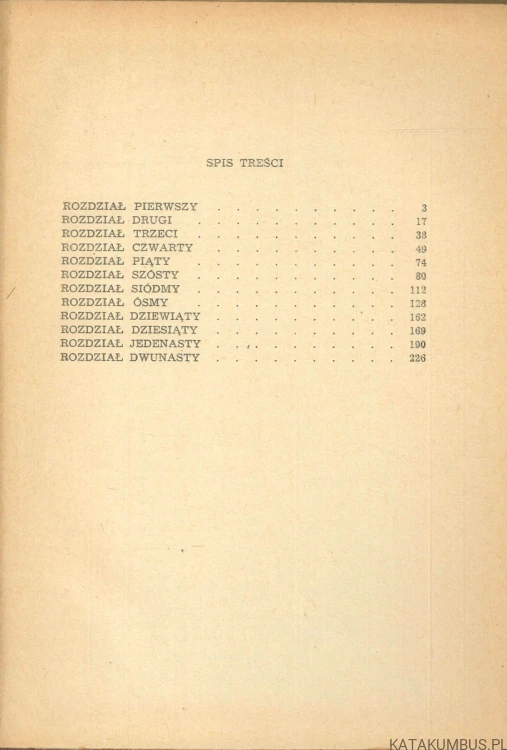 SPIS TREŚCI

ROZDZIAŁ PIERWSZY 3
ROZDZIAŁ DRUGI 17
ROZDZIAŁ TRZECI 38
ROZDZIAŁ CZWARTY 49
ROZDZIAŁ PIĄTY 74
ROZDZIAŁ SZÓSTY 80
ROZDZIAŁ SIÓDMY 112
ROZDZIAŁ ÓSMY 128
ROZDZIAŁ DZIEWIĄTY 162
ROZDZIAŁ DZIESIĄTY 169
ROZDZIAŁ JEDENASTY 190
ROZDZIAŁ DWUNASTY 226

KATAKUMBUS.PL